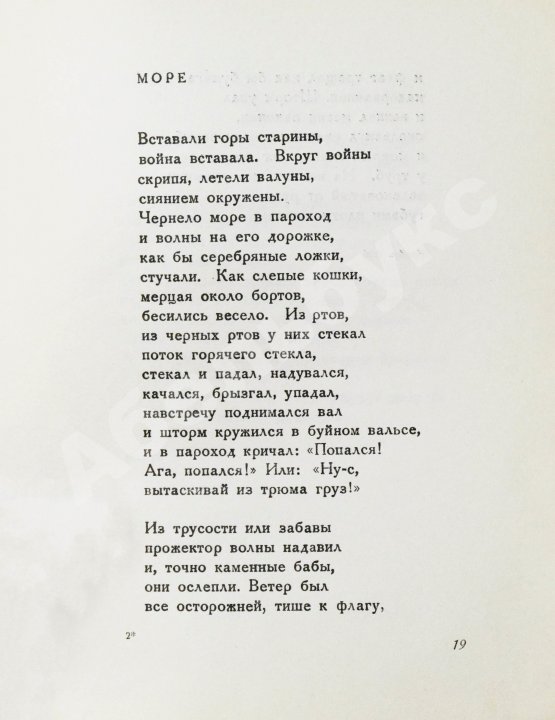 МОРЕ

Вставали горы старины,
война вставала. Вкруг войны
скрипя, летели валуны,
сиянием окружены.
Чернело море в пароход
и волны на его дорожке,
как бы серебряные ложки,
стучали. Как слепые кошки,
мерцая около бортов,
бесились весело. Из ртов,
из черных ртов у них стекал
поток горячего стекла,
стекал и падал, надувался,
качался, брызгал, упадал,
навстречу поднимался вал
и шторм кружился в буйном вальсе,
и в пароход кричал: «Попался!
Ага, попался!» Или: «Ну-с,
вытаскивай из трюма груз!»

Из трусости или забавы
прожектор волны надавил
и, точно каменные бабы,
они ослепли. Ветер был
все осторожней, тише к флагу,

2*

19